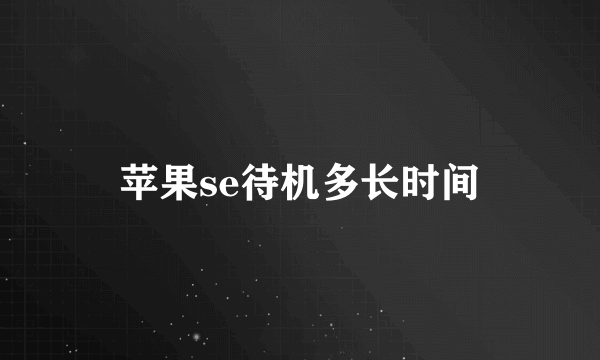 苹果se待机多长时间